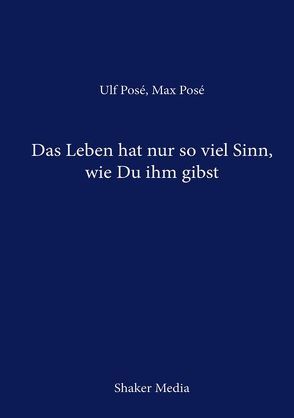 Ulf Posé, Max Posé

Das Leben hat nur so viel Sinn, wie Du ihm gibst

Shaker Media